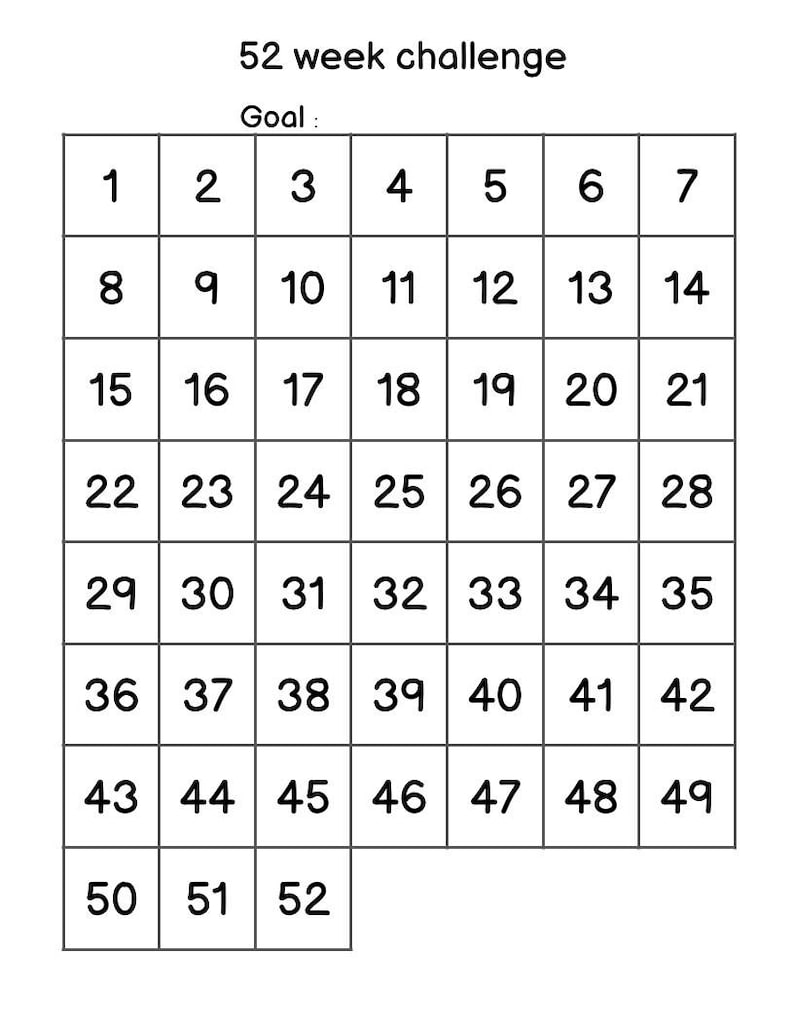 52 week challenge

Goal :

| 1 | 2 | 3 | 4 | 5 | 6 | 7 |
|---|---|---|---|---|---|---|
| 8 | 9 | 10 | 11 | 12 | 13 | 14 |
| 15 | 16 | 17 | 18 | 19 | 20 | 21 |
| 22 | 23 | 24 | 25 | 26 | 27 | 28 |
| 29 | 30 | 31 | 32 | 33 | 34 | 35 |
| 36 | 37 | 38 | 39 | 40 | 41 | 42 |
| 43 | 44 | 45 | 46 | 47 | 48 | 49 |
| 50 | 51 | 52 | | | | |